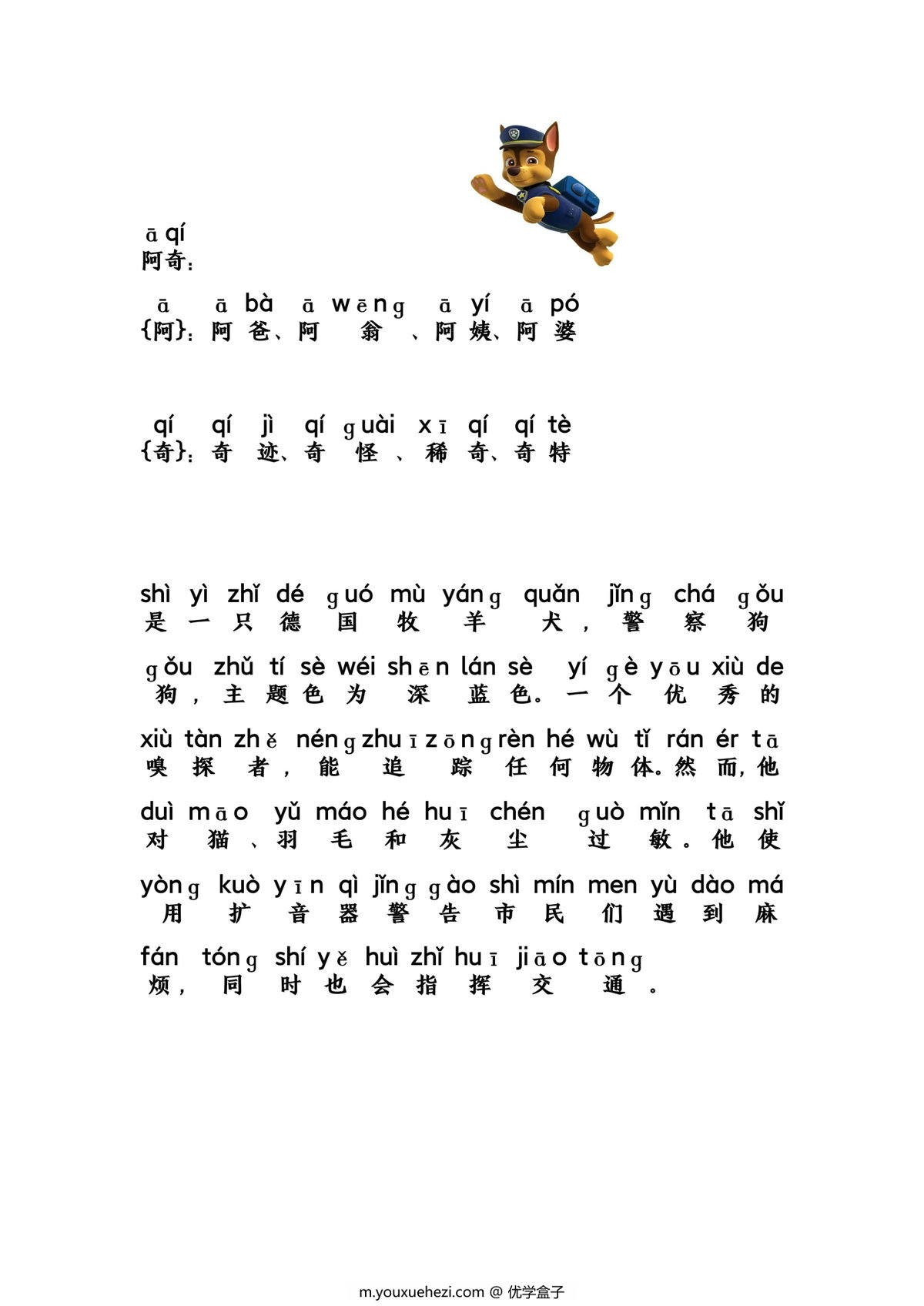 ā qí
阿奇：

ā ā bà ā wēng ā yí ā pó
{阿}：阿爸、阿翁、阿姨、阿婆

qí qí jì qí guài xī qí qí tè
{奇}：奇迹、奇怪、稀奇、奇特

shì yì zhǐ dé guó mù yáng quǎn jǐng chá gǒu
是一只德国牧羊犬，警察狗

gǒu zhǔ tí sè wéi shēn lán sè yí gè yōu xiù de
狗，主题色为深蓝色。一个优秀的

xiù tàn zhě néng zhuī zōng rèn hé wù tǐ rán ér tā
嗅探者，能追踪任何物体。然而，他

duì māo yǔ máo hé huī chén guò mǐn tā shǐ
对猫、羽毛和灰尘过敏。他使

yòng kuò yīn qì jǐng gào shì mín men yù dào má
用扩音器警告市民们遇到麻

fán tóng shí yě huì zhǐ huī jiāo tōng
烦，同时也会指挥交通。

m.youxuehezi.com @ 优学盒子